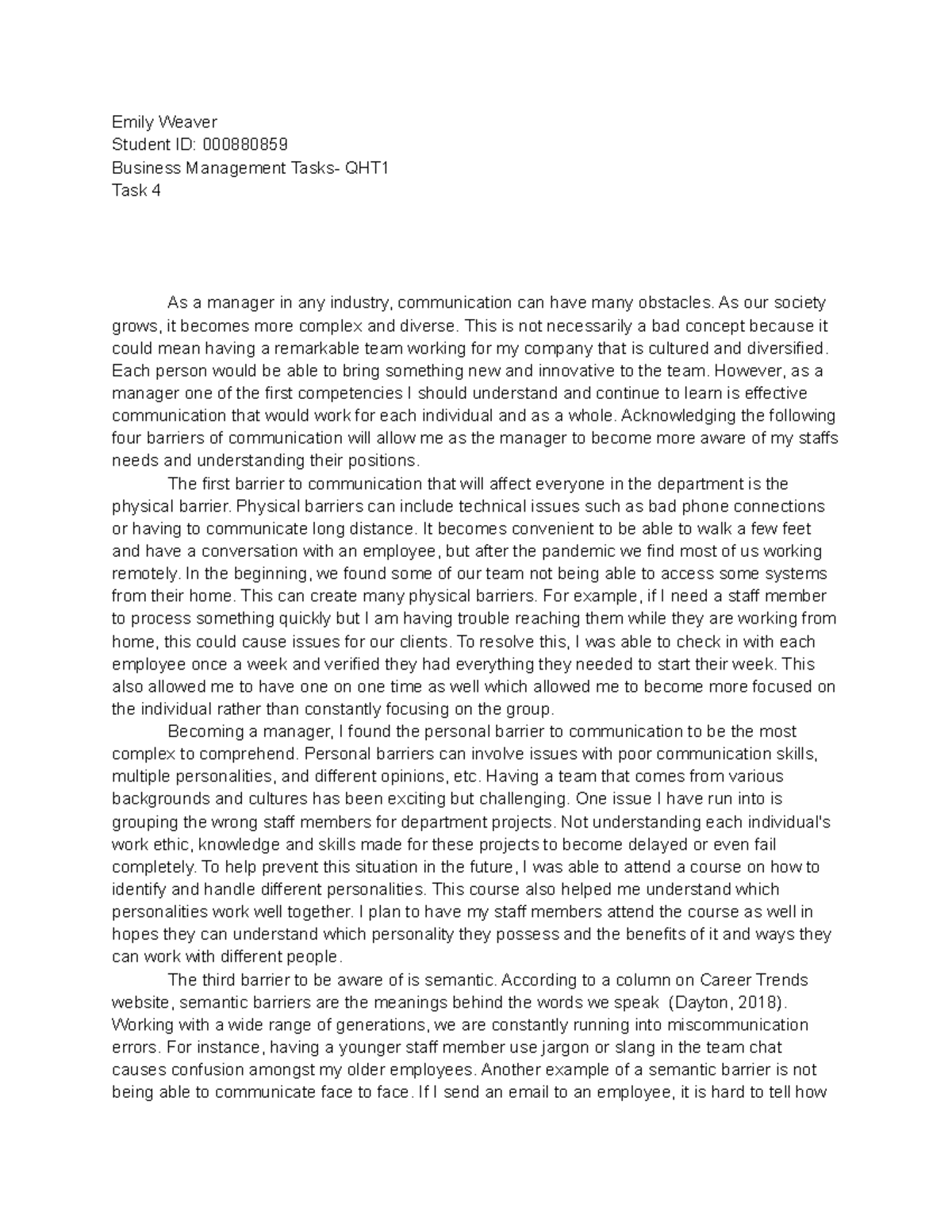 Emily Weaver
Student ID: 000880859
Business Management Tasks- QHT1
Task 4

As a manager in any industry, communication can have many obstacles. As our society grows, it becomes more complex and diverse. This is not necessarily a bad concept because it could mean having a remarkable team working for my company that is cultured and diversified. Each person would be able to bring something new and innovative to the team. However, as a manager one of the first competencies I should understand and continue to learn is effective communication that would work for each individual and as a whole. Acknowledging the following four barriers of communication will allow me as the manager to become more aware of my staffs needs and understanding their positions.

The first barrier to communication that will affect everyone in the department is the physical barrier. Physical barriers can include technical issues such as bad phone connections or having to communicate long distance. It becomes convenient to be able to walk a few feet and have a conversation with an employee, but after the pandemic we find most of us working remotely. In the beginning, we found some of our team not being able to access some systems from their home. This can create many physical barriers. For example, if I need a staff member to process something quickly but I am having trouble reaching them while they are working from home, this could cause issues for our clients. To resolve this, I was able to check in with each employee once a week and verified they had everything they needed to start their week. This also allowed me to have one on one time as well which allowed me to become more focused on the individual rather than constantly focusing on the group.

Becoming a manager, I found the personal barrier to communication to be the most complex to comprehend. Personal barriers can involve issues with poor communication skills, multiple personalities, and different opinions, etc. Having a team that comes from various backgrounds and cultures has been exciting but challenging. One issue I have run into is grouping the wrong staff members for department projects. Not understanding each individual's work ethic, knowledge and skills made for these projects to become delayed or even fail completely. To help prevent this situation in the future, I was able to attend a course on how to identify and handle different personalities. This course also helped me understand which personalities work well together. I plan to have my staff members attend the course as well in hopes they can understand which personality they possess and the benefits of it and ways they can work with different people.

The third barrier to be aware of is semantic. According to a column on Career Trends website, semantic barriers are the meanings behind the words we speak (Dayton, 2018). Working with a wide range of generations, we are constantly running into miscommunication errors. For instance, having a younger staff member use jargon or slang in the team chat causes confusion amongst my older employees. Another example of a semantic barrier is not being able to communicate face to face. If I send an email to an employee, it is hard to tell how